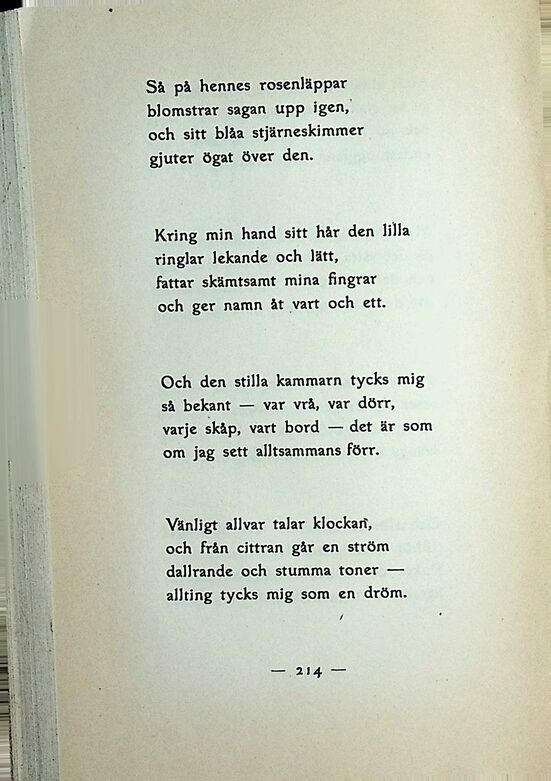 Så på hennes rosenläppar
blomstrar sagan upp igen,
och sitt blåa stjärneskimmer
gjuter ögat över den.

Kring min hand sitt hår den lilla
ringlar lekande och lätt,
fattar skämtsamt mina fingrar
och ger namn åt vart och ett.

Och den stilla kammarn tycks mig
så bekant — var vrå, var dörr,
varje skåp, vart bord — det är som
om jag sett alltsammans förr.

Vänligt allvar talar klockan,
och från cittran går en ström
dallrande och stumma toner —
allting tycks mig som en dröm.

— 214 —